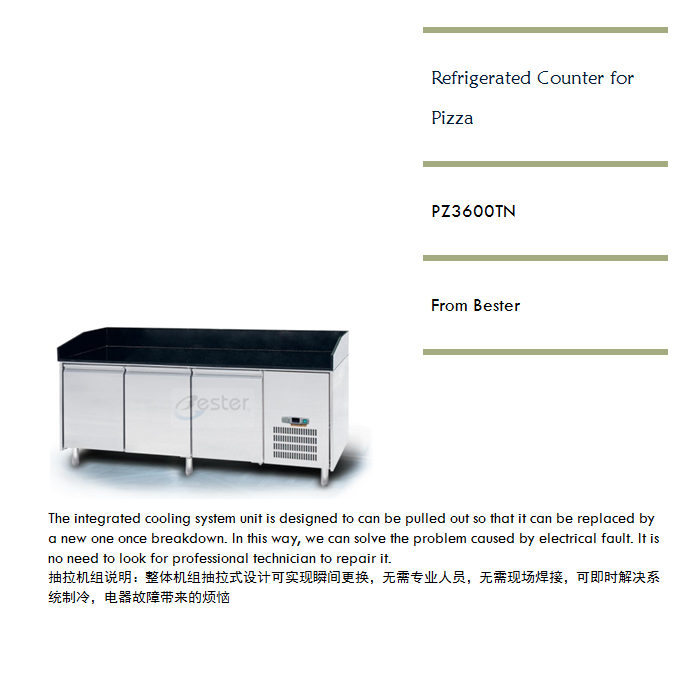 Refrigerated Counter for Pizza

PZ3600TN

From Bester

Bester

The integrated cooling system unit is designed to can be pulled out so that it can be replaced by a new one once breakdown. In this way, we can solve the problem caused by electrical fault. It is no need to look for professional technician to repair it.
抽拉机组说明：整体机组抽拉式设计可实现瞬间更换，无需专业人员，无需现场焊接，可即时解决系统制冷，电器故障带来的烦恼